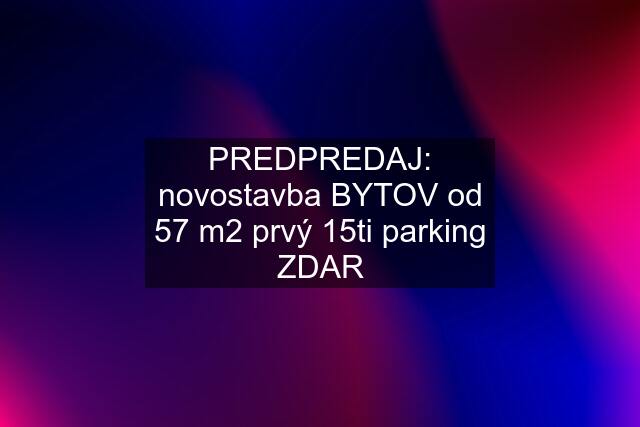 PREDPREDAJ: novostavba BYTOV od 57 m2 prvý 15ti parking ZDAR